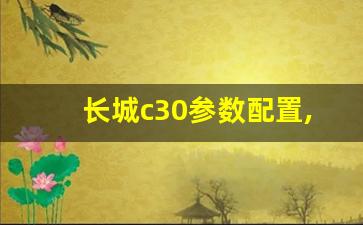 长城c30参数配置,